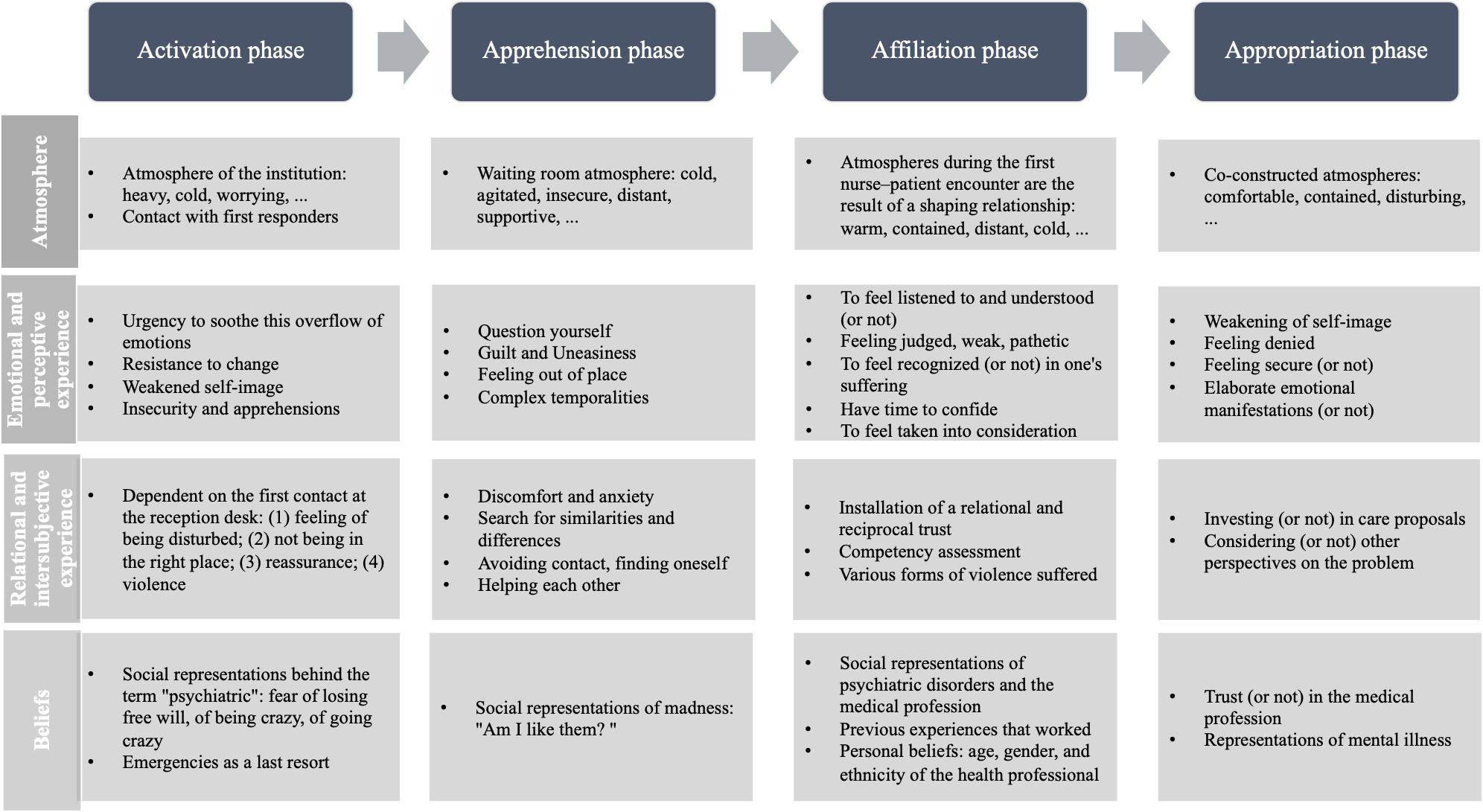 | | Activation phase | Apprehension phase | Affiliation phase | Appropriation phase |
|---|---|---|---|---|
| Atmosphere | • Atmosphere of the institution: heavy, cold, worrying, ... • Contact with first responders | • Waiting room atmosphere: cold, agitated, insecure, distant, supportive, ... | • Atmospheres during the first nurse–patient encounter are the result of a shaping relationship: warm, contained, distant, cold, ... | • Co-constructed atmospheres: comfortable, contained, disturbing, ... |
| Emotional and perceptive experience | • Urgency to soothe this overflow of emotions • Resistance to change • Weakened self-image • Insecurity and apprehensions | • Question yourself • Guilt and Uneasiness • Feeling out of place • Complex temporalities | • To feel listened to and understood (or not) • Feeling judged, weak, pathetic • To feel recognized (or not) in one's suffering • Have time to confide • To feel taken into consideration | • Weakening of self-image • Feeling denied • Feeling secure (or not) • Elaborate emotional manifestations (or not) |
| Relational and intersubjective experience | • Dependent on the first contact at the reception desk: (1) feeling of being disturbed; (2) not being in the right place; (3) reassurance; (4) violence | • Discomfort and anxiety • Search for similarities and differences • Avoiding contact, finding oneself • Helping each other | • Installation of a relational and reciprocal trust • Competency assessment • Various forms of violence suffered | • Investing (or not) in care proposals • Considering (or not) other perspectives on the problem |
| Beliefs | • Social representations behind the term "psychiatric": fear of losing free will, of being crazy, of going crazy • Emergencies as a last resort | • Social representations of madness: "Am I like them? " | • Social representations of psychiatric disorders and the medical profession • Previous experiences that worked • Personal beliefs: age, gender, and ethnicity of the health professional | • Trust (or not) in the medical profession • Representations of mental illness |